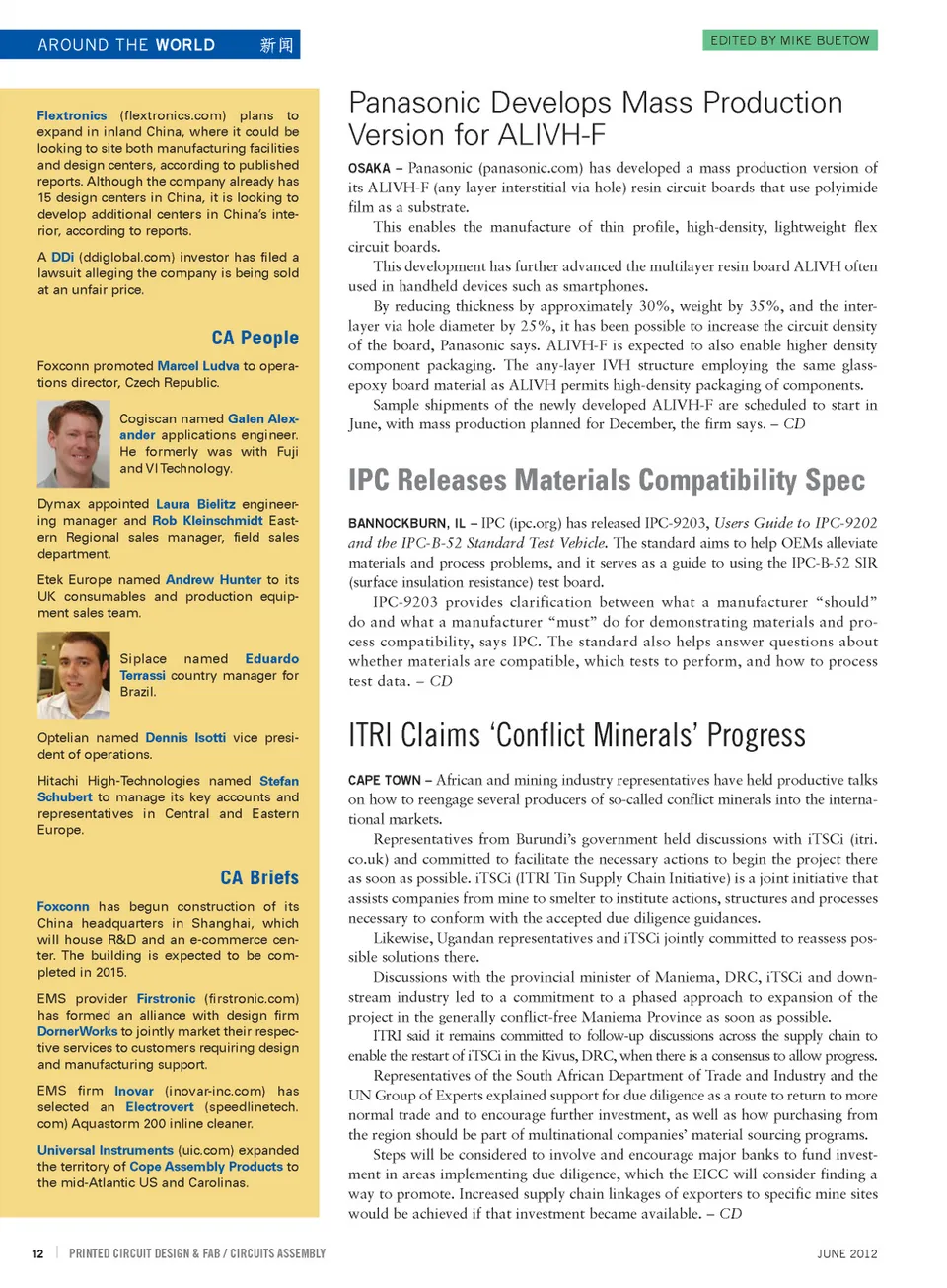 AROUND THE WORLD 新闻

EDITED BY MIKE BUETOW

Flextronics (flextronics.com) plans to expand in inland China, where it could be looking to site both manufacturing facilities and design centers, according to published reports. Although the company already has 15 design centers in China, it is looking to develop additional centers in China's interior, according to reports.

A DDi (ddiglobal.com) investor has filed a lawsuit alleging the company is being sold at an unfair price.

CA People

Foxconn promoted Marcel Ludva to operations director, Czech Republic.

Cogiscan named Galen Alexander applications engineer. He formerly was with Fuji and VI Technology.

Dymax appointed Laura Bielitz engineering manager and Rob Kleinschmidt Eastern Regional sales manager, field sales department.

Etek Europe named Andrew Hunter to its UK consumables and production equipment sales team.

Siplace named Eduardo Terrassi country manager for Brazil.

Optelian named Dennis Isotti vice president of operations.

Hitachi High-Technologies named Stefan Schubert to manage its key accounts and representatives in Central and Eastern Europe.

CA Briefs

Foxconn has begun construction of its China headquarters in Shanghai, which will house R&D and an e-commerce center. The building is expected to be completed in 2015.

EMS provider Firstronic (firstronic.com) has formed an alliance with design firm DornerWorks to jointly market their respective services to customers requiring design and manufacturing support.

EMS firm Inovar (inovar-inc.com) has selected an Electrovert (speedlinetech.com) Aquastorm 200 inline cleaner.

Universal Instruments (uic.com) expanded the territory of Cope Assembly Products to the mid-Atlantic US and Carolinas.

Panasonic Develops Mass Production Version for ALIVH-F

OSAKA – Panasonic (panasonic.com) has developed a mass production version of its ALIVH-F (any layer interstitial via hole) resin circuit boards that use polyimide film as a substrate.

This enables the manufacture of thin profile, high-density, lightweight flex circuit boards.

This development has further advanced the multilayer resin board ALIVH often used in handheld devices such as smartphones.

By reducing thickness by approximately 30%, weight by 35%, and the interlayer via hole diameter by 25%, it has been possible to increase the circuit density of the board, Panasonic says. ALIVH-F is expected to also enable higher density component packaging. The any-layer IVH structure employing the same glass-epoxy board material as ALIVH permits high-density packaging of components.

Sample shipments of the newly developed ALIVH-F are scheduled to start in June, with mass production planned for December, the firm says. – CD

IPC Releases Materials Compatibility Spec

BANNOCKBURN, IL – IPC (ipc.org) has released IPC-9203, Users Guide to IPC-9202 and the IPC-B-52 Standard Test Vehicle. The standard aims to help OEMs alleviate materials and process problems, and it serves as a guide to using the IPC-B-52 SIR (surface insulation resistance) test board.

IPC-9203 provides clarification between what a manufacturer "should" do and what a manufacturer "must" do for demonstrating materials and process compatibility, says IPC. The standard also helps answer questions about whether materials are compatible, which tests to perform, and how to process test data. – CD

ITRI Claims 'Conflict Minerals' Progress

CAPE TOWN – African and mining industry representatives have held productive talks on how to reengage several producers of so-called conflict minerals into the international markets.

Representatives from Burundi's government held discussions with iTSCi (itri.co.uk) and committed to facilitate the necessary actions to begin the project there as soon as possible. iTSCi (ITRI Tin Supply Chain Initiative) is a joint initiative that assists companies from mine to smelter to institute actions, structures and processes necessary to conform with the accepted due diligence guidances.

Likewise, Ugandan representatives and iTSCi jointly committed to reassess possible solutions there.

Discussions with the provincial minister of Maniema, DRC, iTSCi and downstream industry led to a commitment to a phased approach to expansion of the project in the generally conflict-free Maniema Province as soon as possible.

ITRI said it remains committed to follow-up discussions across the supply chain to enable the restart of iTSCi in the Kivus, DRC, when there is a consensus to allow progress.

Representatives of the South African Department of Trade and Industry and the UN Group of Experts explained support for due diligence as a route to return to more normal trade and to encourage further investment, as well as how purchasing from the region should be part of multinational companies' material sourcing programs.

Steps will be considered to involve and encourage major banks to fund investment in areas implementing due diligence, which the EICC will consider finding a way to promote. Increased supply chain linkages of exporters to specific mine sites would be achieved if that investment became available. – CD

12 | PRINTED CIRCUIT DESIGN & FAB / CIRCUITS ASSEMBLY

JUNE 2012